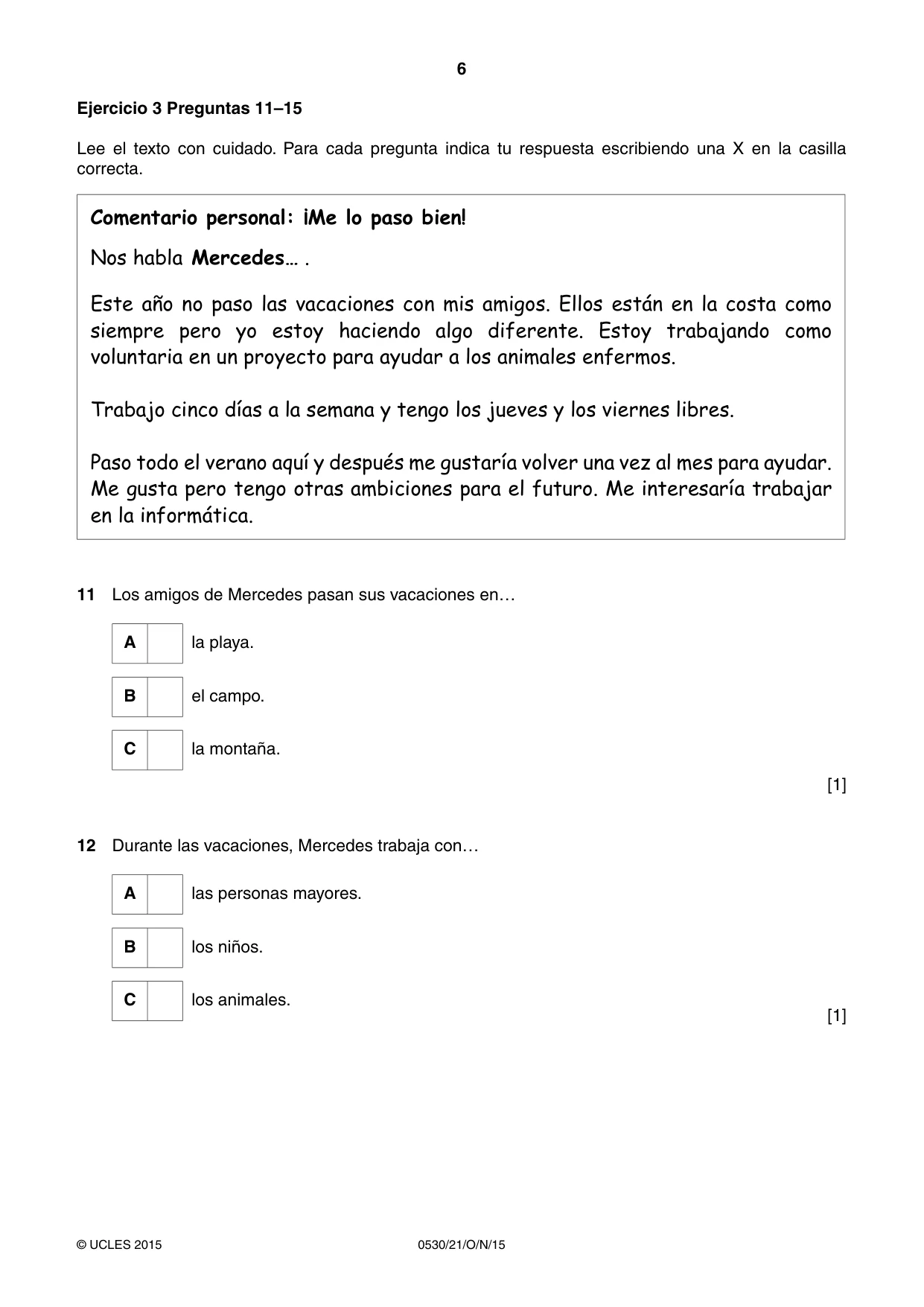 6

Ejercicio 3 Preguntas 11–15

Lee el texto con cuidado. Para cada pregunta indica tu respuesta escribiendo una X en la casilla correcta.

Comentario personal: ¡Me lo paso bien!

Nos habla Mercedes… .

Este año no paso las vacaciones con mis amigos. Ellos están en la costa como siempre pero yo estoy haciendo algo diferente. Estoy trabajando como voluntaria en un proyecto para ayudar a los animales enfermos.

Trabajo cinco días a la semana y tengo los jueves y los viernes libres.

Paso todo el verano aquí y después me gustaría volver una vez al mes para ayudar. Me gusta pero tengo otras ambiciones para el futuro. Me interesaría trabajar en la informática.

11 Los amigos de Mercedes pasan sus vacaciones en…

A ☐ la playa.

B ☐ el campo.

C ☐ la montaña.

[1]

12 Durante las vacaciones, Mercedes trabaja con…

A ☐ las personas mayores.

B ☐ los niños.

C ☐ los animales.

[1]

© UCLES 2015 0530/21/O/N/15